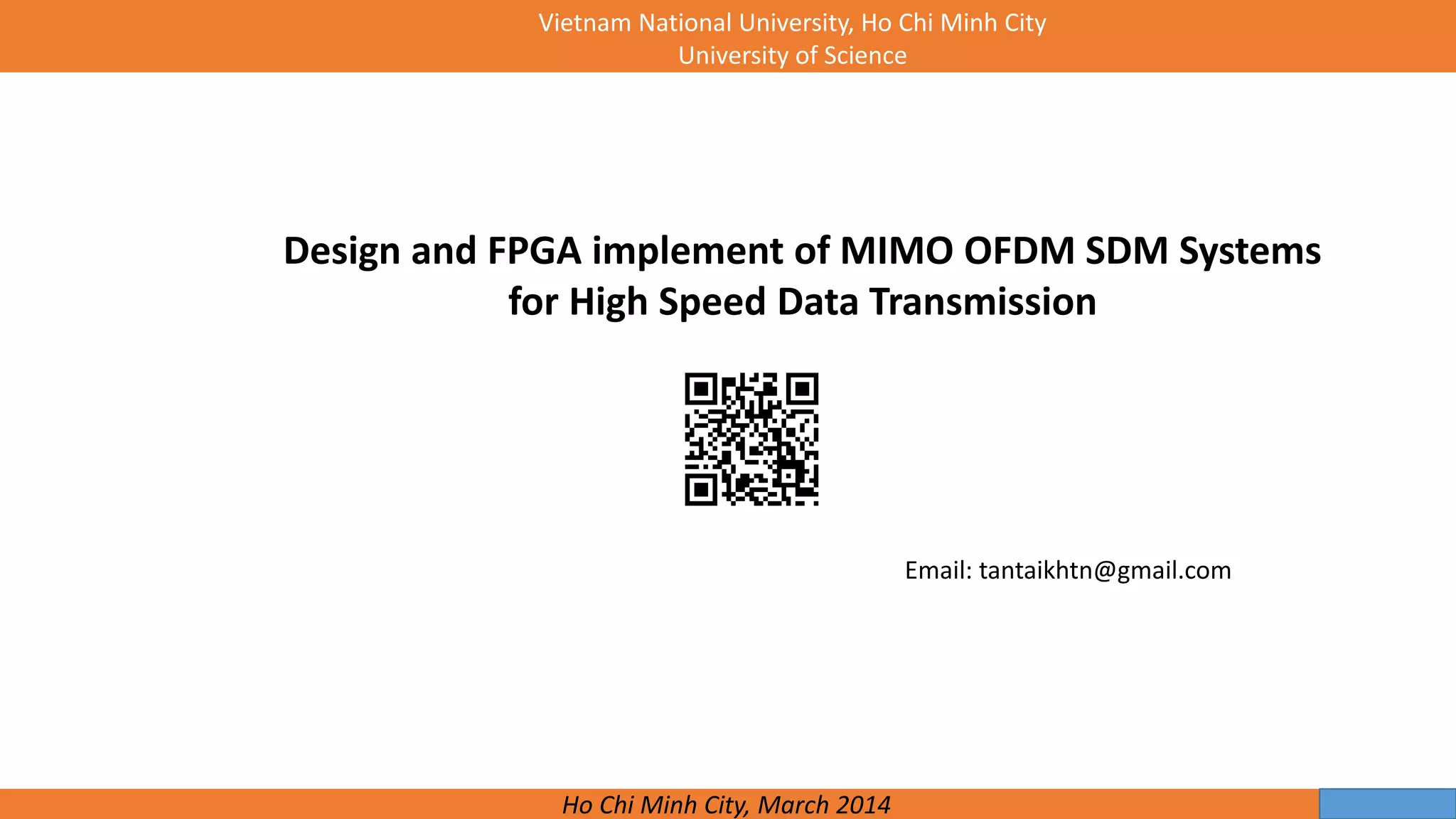 Vietnam National University, Ho Chi Minh City
University of Science

Design and FPGA implement of MIMO OFDM SDM Systems for High Speed Data Transmission

Email: tantaikhtn@gmail.com

Ho Chi Minh City, March 2014